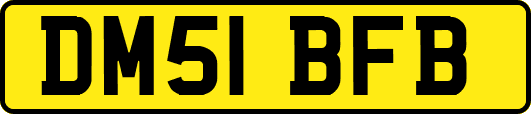 DM51 BFB